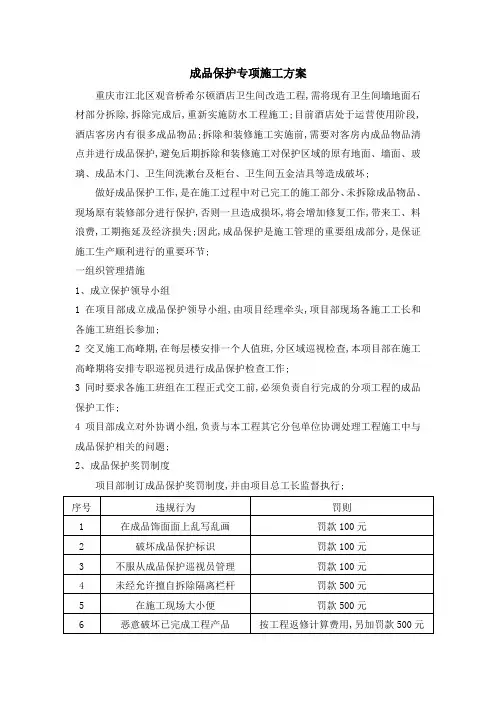 成品保护专项施工方案

重庆市江北区观音桥希尔顿酒店卫生间改造工程,需将现有卫生间墙地面石材部分拆除,拆除完成后,重新实施防水工程施工;目前酒店处于运营使用阶段,酒店客房内有很多成品物品;拆除和装修施工实施前,需要对客房内成品物品清点并进行成品保护,避免后期拆除和装修施工对保护区域的原有地面、墙面、玻璃、成品木门、卫生间洗漱台及柜台、卫生间五金洁具等造成破坏;

做好成品保护工作,是在施工过程中对已完工的施工部分、未拆除成品物品、现场原有装修部分进行保护,否则一旦造成损坏,将会增加修复工作,带来工、料浪费,工期拖延及经济损失;因此,成品保护是施工管理的重要组成部分,是保证施工生产顺利进行的重要环节;

一组织管理措施

1、成立保护领导小组

1 在项目部成立成品保护领导小组,由项目经理牵头,项目部现场各施工工长和各施工班组长参加;

2 交叉施工高峰期,在每层楼安排一个人值班,分区域巡视检查,本项目部在施工高峰期将安排专职巡视员进行成品保护检查工作;

3 同时要求各施工班组在工程正式交工前,必须负责自行完成的分项工程的成品保护工作;

4 项目部成立对外协调小组,负责与本工程其它分包单位协调处理工程施工中与成品保护相关的问题;

2、成品保护奖罚制度

项目部制订成品保护奖罚制度,并由项目总工长监督执行;

| 序号 | 违规行为 | 罚则 |
|---|---|---|
| 1 | 在成品饰面面上乱写乱画 | 罚款 100 元 |
| 2 | 破坏成品保护标识 | 罚款 100 元 |
| 3 | 不服从成品保护巡视员管理 | 罚款 100 元 |
| 4 | 未经允许擅自拆除隔离栏杆 | 罚款 500 元 |
| 5 | 在施工现场大小便 | 罚款 500 元 |
| 6 | 恶意破坏已完成工程产品 | 按工程返修计算费用,另加罚款 500 元 |